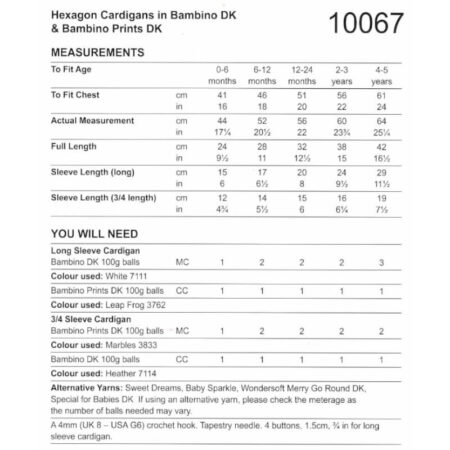 Hexagon Cardigans in Bambino DK & Bambino Prints DK

10067

MEASUREMENTS

| To Fit Age | | 0-6 months | 6-12 months | 12-24 months | 2-3 years | 4-5 years |
|---|---|---|---|---|---|---|
| To Fit Chest | cm | 41 | 46 | 51 | 56 | 61 |
| | in | 16 | 18 | 20 | 22 | 24 |
| Actual Measurement | cm | 44 | 52 | 56 | 60 | 64 |
| | in | 17¼ | 20½ | 22 | 23¾ | 25¼ |
| Full Length | cm | 24 | 28 | 32 | 38 | 42 |
| | in | 9½ | 11 | 12½ | 15 | 16½ |
| Sleeve Length (long) | cm | 15 | 17 | 20 | 24 | 29 |
| | in | 6 | 6½ | 8 | 9½ | 11½ |
| Sleeve Length (3/4 length) | cm | 12 | 14 | 15 | 16 | 19 |
| | in | 4¾ | 5½ | 6 | 6¼ | 7½ |

YOU WILL NEED

| Long Sleeve Cardigan | | | | | | |
|---|---|---|---|---|---|---|
| Bambino DK 100g balls | MC | 1 | 2 | 2 | 2 | 3 |
| Colour used: White 7111 | | | | | | |
| Bambino Prints DK 100g balls | CC | 1 | 1 | 1 | 1 | 1 |
| Colour used: Leap Frog 3762 | | | | | | |
| 3/4 Sleeve Cardigan | | | | | | |
| Bambino Prints DK 100g balls | MC | 1 | 2 | 2 | 2 | 2 |
| Colour used: Marbles 3833 | | | | | | |
| Bambino DK 100g balls | CC | 1 | 1 | 1 | 1 | 1 |
| Colour used: Heather 7114 | | | | | | |

Alternative Yarns: Sweet Dreams, Baby Sparkle, Wondersoft Merry Go Round DK, Special for Babies DK. If using an alternative yarn, please check the meterage as the number of balls needed may vary.

A 4mm (UK 8 – USA G6) crochet hook. Tapestry needle. 4 buttons, 1.5cm, ¾ in for long sleeve cardigan.